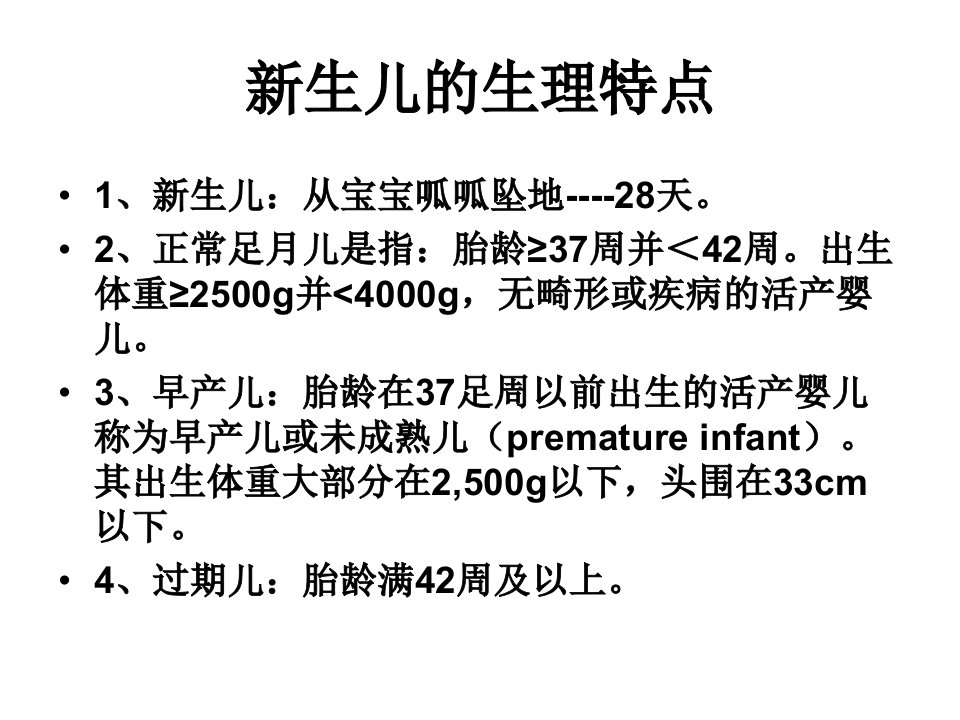 新生儿的生理特点

• 1、新生儿：从宝宝呱呱坠地----28天。
• 2、正常足月儿是指：胎龄≥37周并＜42周。出生体重≥2500g并<4000g，无畸形或疾病的活产婴儿。
• 3、早产儿：胎龄在37足周以前出生的活产婴儿称为早产儿或未成熟儿（premature infant）。其出生体重大部分在2,500g以下，头围在33cm以下。
• 4、过期儿：胎龄满42周及以上。